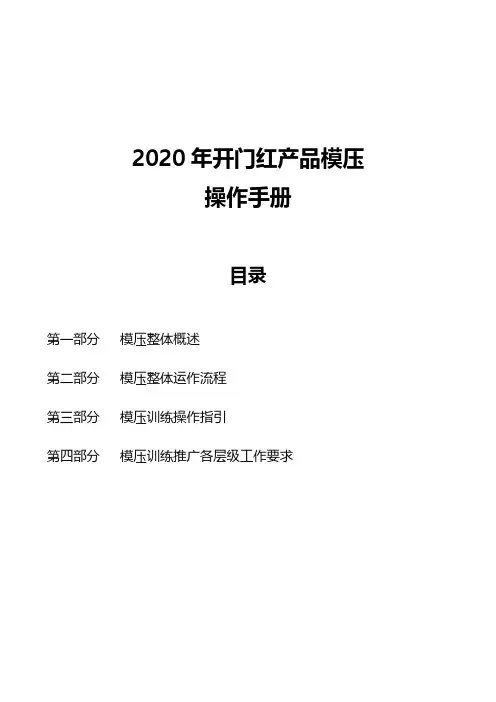 2020年开门红产品模压
操作手册

目录

第一部分 模压整体概述

第二部分 模压整体运作流程

第三部分 模压训练操作指引

第四部分 模压训练推广各层级工作要求